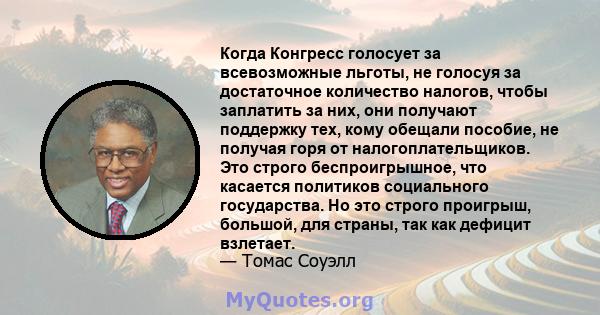 Когда Конгресс голосует за всевозможные льготы, не голосуя за достаточное количество налогов, чтобы заплатить за них, они получают поддержку тех, кому обещали пособие, не получая горя от налогоплательщиков. Это строго беспроигрышное, что касается политиков социального государства. Но это строго проигрыш, большой, для страны, так как дефицит взлетает.
— Томас Соуэлл

MyQuotes.org